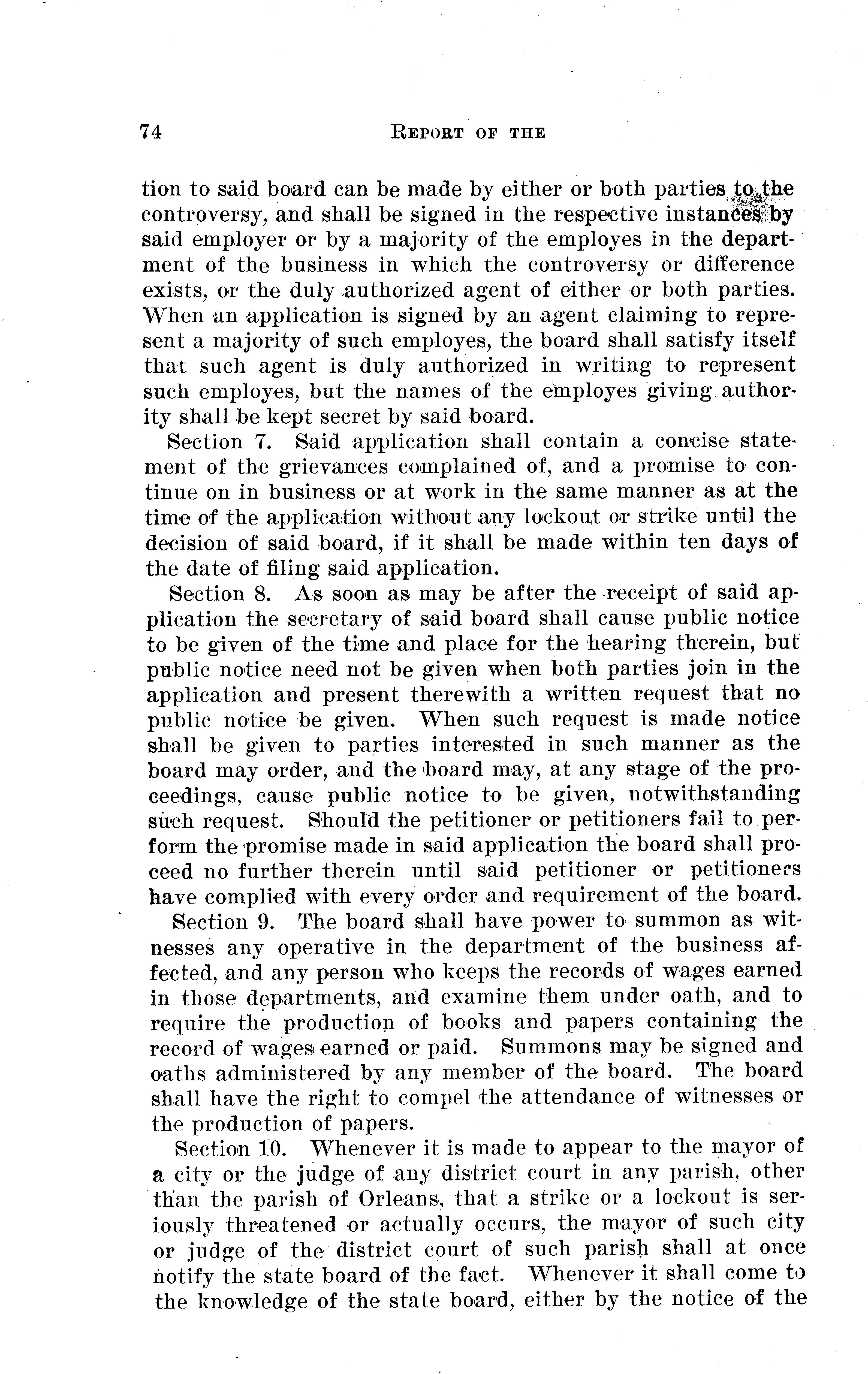 74 REPORT OF THE

tion to said board can be made by either or both parties to the controversy, and shall be signed in the respective instances by said employer or by a majority of the employes in the department of the business in which the controversy or difference exists, or the duly authorized agent of either or both parties. When an application is signed by an agent claiming to represent a majority of such employes, the board shall satisfy itself that such agent is duly authorized in writing to represent such employes, but the names of the employes giving authority shall be kept secret by said board.

Section 7. Said application shall contain a concise statement of the grievances complained of, and a promise to continue on in business or at work in the same manner as at the time of the application without any lockout or strike until the decision of said board, if it shall be made within ten days of the date of filing said application.

Section 8. As soon as may be after the receipt of said application the secretary of said board shall cause public notice to be given of the time and place for the hearing therein, but public notice need not be given when both parties join in the application and present therewith a written request that no public notice be given. When such request is made notice shall be given to parties interested in such manner as the board may order, and the board may, at any stage of the proceedings, cause public notice to be given, notwithstanding such request. Should the petitioner or petitioners fail to perform the promise made in said application the board shall proceed no further therein until said petitioner or petitioners have complied with every order and requirement of the board.

Section 9. The board shall have power to summon as witnesses any operative in the department of the business affected, and any person who keeps the records of wages earned in those departments, and examine them under oath, and to require the production of books and papers containing the record of wages earned or paid. Summons may be signed and oaths administered by any member of the board. The board shall have the right to compel the attendance of witnesses or the production of papers.

Section 10. Whenever it is made to appear to the mayor of a city or the judge of any district court in any parish, other than the parish of Orleans, that a strike or a lockout is seriously threatened or actually occurs, the mayor of such city or judge of the district court of such parish shall at once notify the state board of the fact. Whenever it shall come to the knowledge of the state board, either by the notice of the